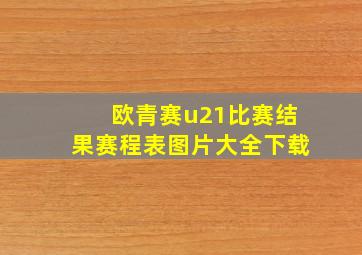 欧青赛u21比赛结果赛程表图片大全下载